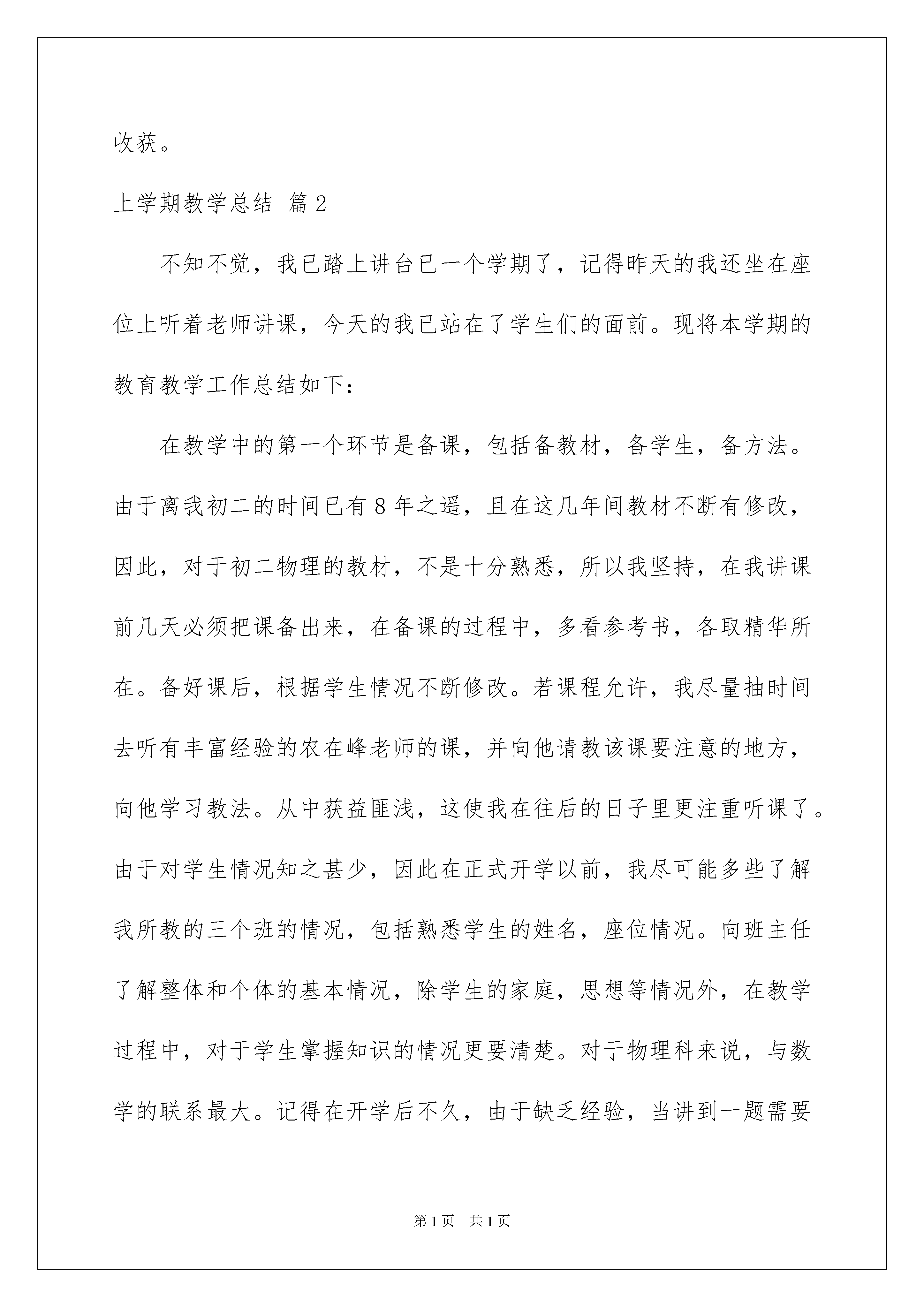 收获。

上学期教学总结 篇2

不知不觉，我已踏上讲台已一个学期了，记得昨天的我还坐在座位上听着老师讲课，今天的我已站在了学生们的面前。现将本学期的教育教学工作总结如下：

在教学中的第一个环节是备课，包括备教材，备学生，备方法。由于离我初二的时间已有8年之遥，且在这几年间教材不断有修改，因此，对于初二物理的教材，不是十分熟悉，所以我坚持，在我讲课前几天必须把课备出来，在备课的过程中，多看参考书，各取精华所在。备好课后，根据学生情况不断修改。若课程允许，我尽量抽时间去听有丰富经验的农在峰老师的课，并向他请教该课要注意的地方，向他学习教法。从中获益匪浅，这使我在往后的日子里更注重听课了。由于对学生情况知之甚少，因此在正式开学以前，我尽可能多些了解我所教的三个班的情况，包括熟悉学生的姓名，座位情况。向班主任了解整体和个体的基本情况，除学生的家庭，思想等情况外，在教学过程中，对于学生掌握知识的情况更要清楚。对于物理科来说，与数学的联系最大。记得在开学后不久，由于缺乏经验，当讲到一题需要

第1页 共1页